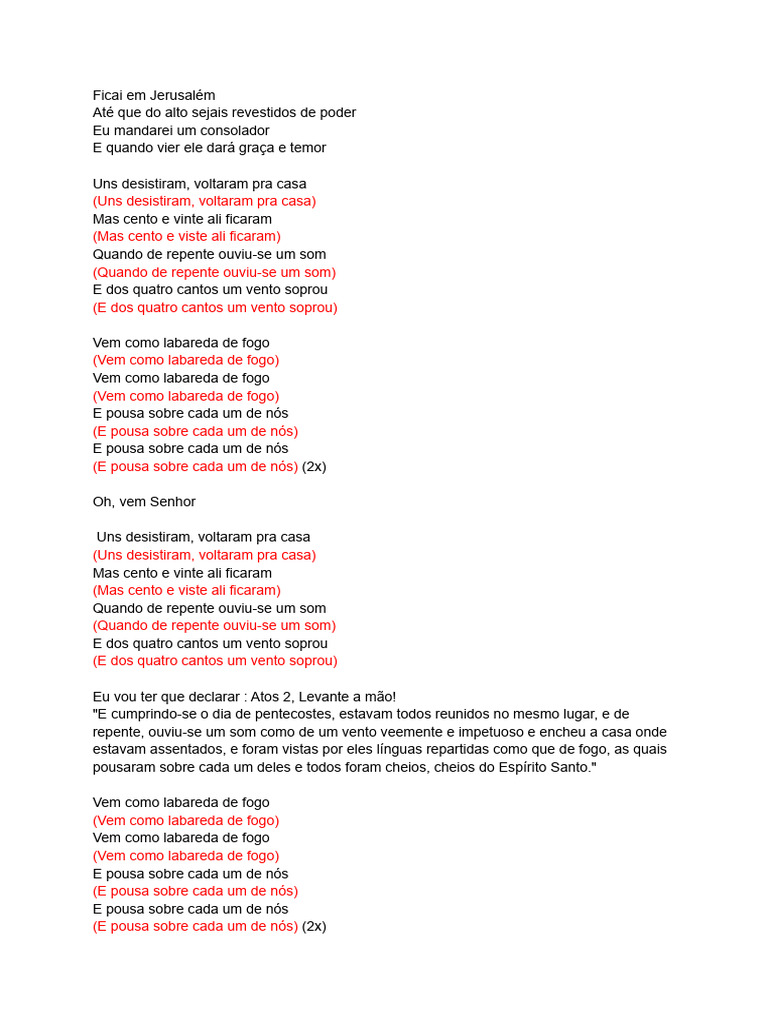 Ficai em Jerusalém
Até que do alto sejais revestidos de poder
Eu mandarei um consolador
E quando vier ele dará graça e temor

Uns desistiram, voltaram pra casa
(Uns desistiram, voltaram pra casa)
Mas cento e vinte ali ficaram
(Mas cento e viste ali ficaram)
Quando de repente ouviu-se um som
(Quando de repente ouviu-se um som)
E dos quatro cantos um vento soprou
(E dos quatro cantos um vento soprou)

Vem como labareda de fogo
(Vem como labareda de fogo)
Vem como labareda de fogo
(Vem como labareda de fogo)
E pousa sobre cada um de nós
(E pousa sobre cada um de nós)
E pousa sobre cada um de nós
(E pousa sobre cada um de nós) (2x)

Oh, vem Senhor

Uns desistiram, voltaram pra casa
(Uns desistiram, voltaram pra casa)
Mas cento e vinte ali ficaram
(Mas cento e viste ali ficaram)
Quando de repente ouviu-se um som
(Quando de repente ouviu-se um som)
E dos quatro cantos um vento soprou
(E dos quatro cantos um vento soprou)

Eu vou ter que declarar : Atos 2, Levante a mão!
"E cumprindo-se o dia de pentecostes, estavam todos reunidos no mesmo lugar, e de repente, ouviu-se um som como de um vento veemente e impetuoso e encheu a casa onde estavam assentados, e foram vistas por eles línguas repartidas como que de fogo, as quais pousaram sobre cada um deles e todos foram cheios, cheios do Espírito Santo."

Vem como labareda de fogo
(Vem como labareda de fogo)
Vem como labareda de fogo
(Vem como labareda de fogo)
E pousa sobre cada um de nós
(E pousa sobre cada um de nós)
E pousa sobre cada um de nós
(E pousa sobre cada um de nós) (2x)